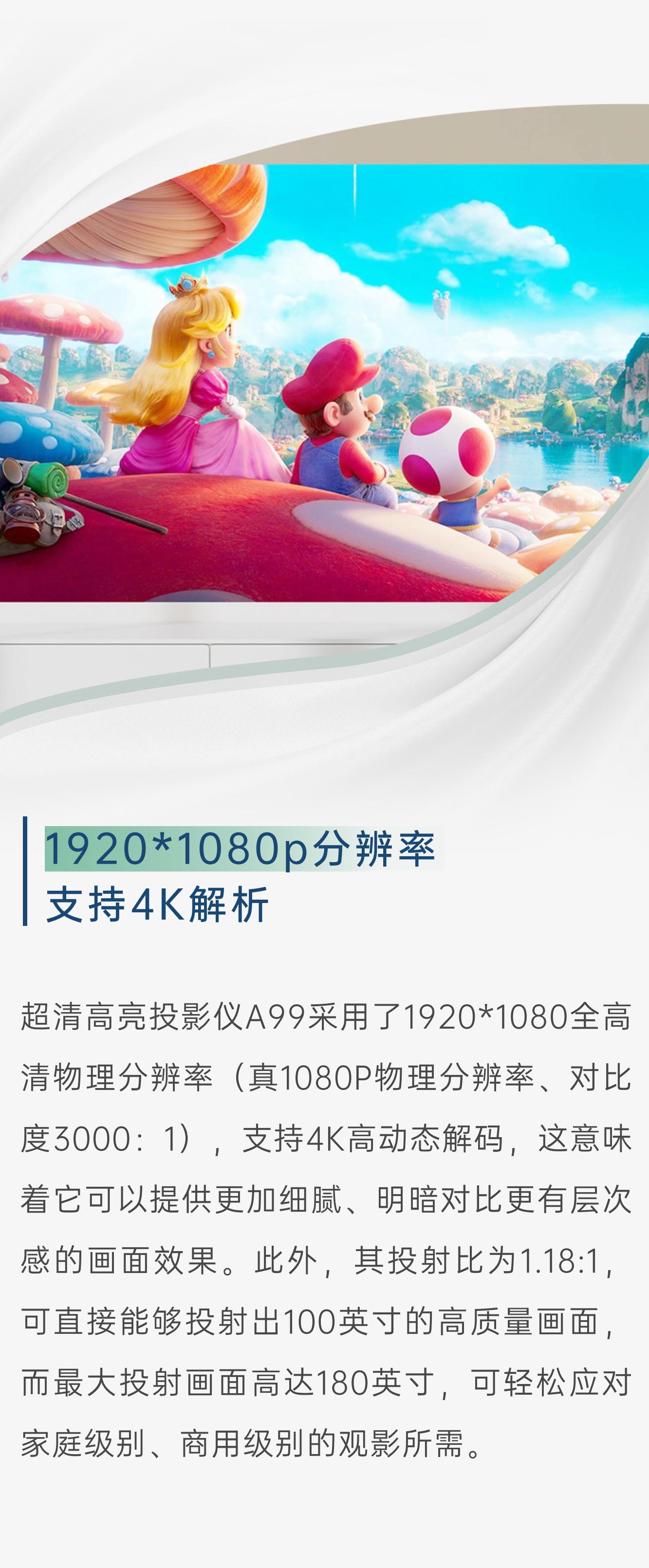 1920*1080p分辨率
支持4K解析

超清高亮投影仪A99采用了1920*1080全高清物理分辨率（真1080P物理分辨率、对比度3000：1），支持4K高动态解码，这意味着它可以提供更加细腻、明暗对比更有层次感的画面效果。此外，其投射比为1.18:1，可直接能够投射出100英寸的高质量画面，而最大投射画面高达180英寸，可轻松应对家庭级别、商用级别的观影所需。